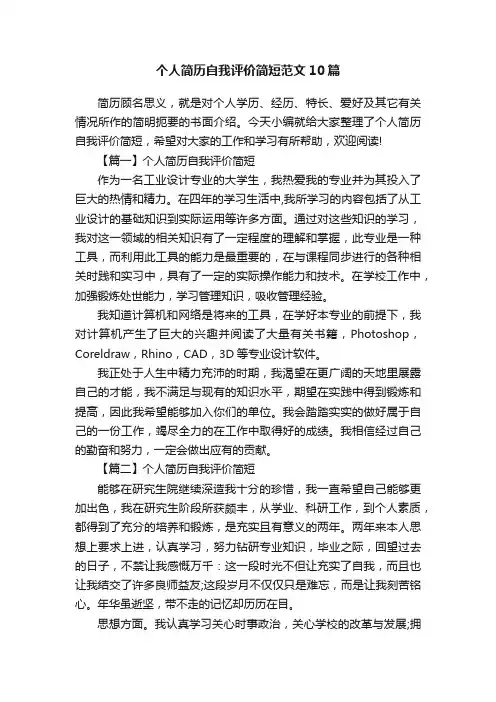 个人简历自我评价简短范文10篇

简历顾名思义，就是对个人学历、经历、特长、爱好及其它有关情况所作的简明扼要的书面介绍。今天小编就给大家整理了个人简历自我评价简短，希望对大家的工作和学习有所帮助，欢迎阅读!

【篇一】个人简历自我评价简短

作为一名工业设计专业的大学生，我热爱我的专业并为其投入了巨大的热情和精力。在四年的学习生活中,我所学习的内容包括了从工业设计的基础知识到实际运用等许多方面。通过对这些知识的学习，我对这一领域的相关知识有了一定程度的理解和掌握，此专业是一种工具，而利用此工具的能力是最重要的，在与课程同步进行的各种相关时践和实习中，具有了一定的实际操作能力和技术。在学校工作中，加强锻炼处世能力，学习管理知识，吸收管理经验。

我知道计算机和网络是将来的工具，在学好本专业的前提下，我对计算机产生了巨大的兴趣并阅读了大量有关书籍，Photoshop，Coreldraw，Rhino，CAD，3D等专业设计软件。

我正处于人生中精力充沛的时期，我渴望在更广阔的天地里展露自己的才能，我不满足与现有的知识水平，期望在实践中得到锻炼和提高，因此我希望能够加入你们的单位。我会踏踏实实的做好属于自己的一份工作，竭尽全力的在工作中取得好的成绩。我相信经过自己的勤奋和努力，一定会做出应有的贡献。

【篇二】个人简历自我评价简短

能够在研究生院继续深造我十分的珍惜，我一直希望自己能够更加出色，我在研究生阶段所获颇丰，从学业、科研工作，到个人素质，都得到了充分的培养和锻炼，是充实且有意义的两年。两年来本人思想上要求上进，认真学习，努力钻研专业知识，毕业之际，回望过去的日子，不禁让我感慨万千：这一段时光不但让充实了自我，而且也让我结交了许多良师益友;这段岁月不仅仅只是难忘，而是让我刻苦铭心。年华虽逝坚，带不走的记忆却历历在目。

思想方面。我认真学习关心时事政治，关心学校的改革与发展;拥